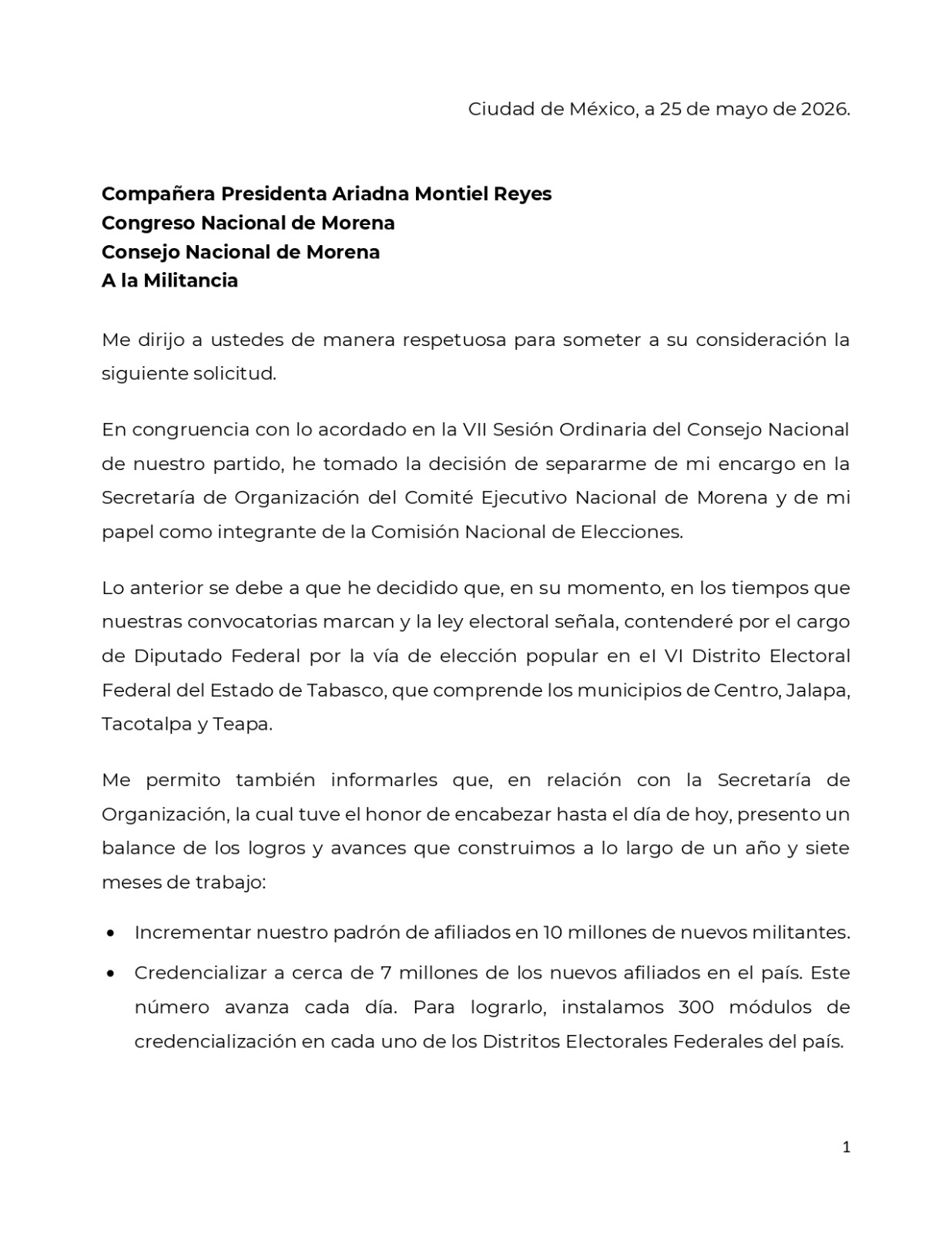 Ciudad de México, a 25 de mayo de 2026.

Compañera Presidenta Ariadna Montiel Reyes
Congreso Nacional de Morena
Consejo Nacional de Morena
A la Militancia

Me dirijo a ustedes de manera respetuosa para someter a su consideración la siguiente solicitud.

En congruencia con lo acordado en la VII Sesión Ordinaria del Consejo Nacional de nuestro partido, he tomado la decisión de separarme de mi encargo en la Secretaría de Organización del Comité Ejecutivo Nacional de Morena y de mi papel como integrante de la Comisión Nacional de Elecciones.

Lo anterior se debe a que he decidido que, en su momento, en los tiempos que nuestras convocatorias marcan y la ley electoral señala, contenderé por el cargo de Diputado Federal por la vía de elección popular en el VI Distrito Electoral Federal del Estado de Tabasco, que comprende los municipios de Centro, Jalapa, Tacotalpa y Teapa.

Me permito también informarles que, en relación con la Secretaría de Organización, la cual tuve el honor de encabezar hasta el día de hoy, presento un balance de los logros y avances que construimos a lo largo de un año y siete meses de trabajo:

• Incrementar nuestro padrón de afiliados en 10 millones de nuevos militantes.
• Credencializar a cerca de 7 millones de los nuevos afiliados en el país. Este número avanza cada día. Para lograrlo, instalamos 300 módulos de credencialización en cada uno de los Distritos Electorales Federales del país.

1